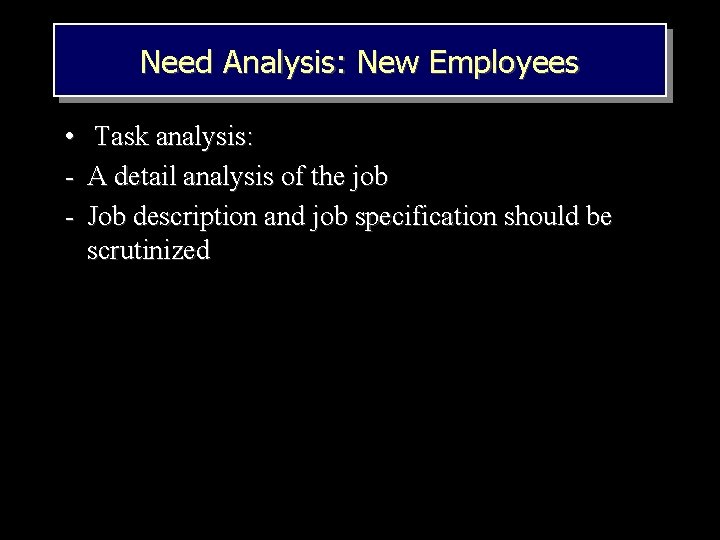 Need Analysis: New Employees

• Task analysis:
- A detail analysis of the job
- Job description and job specification should be scrutinized